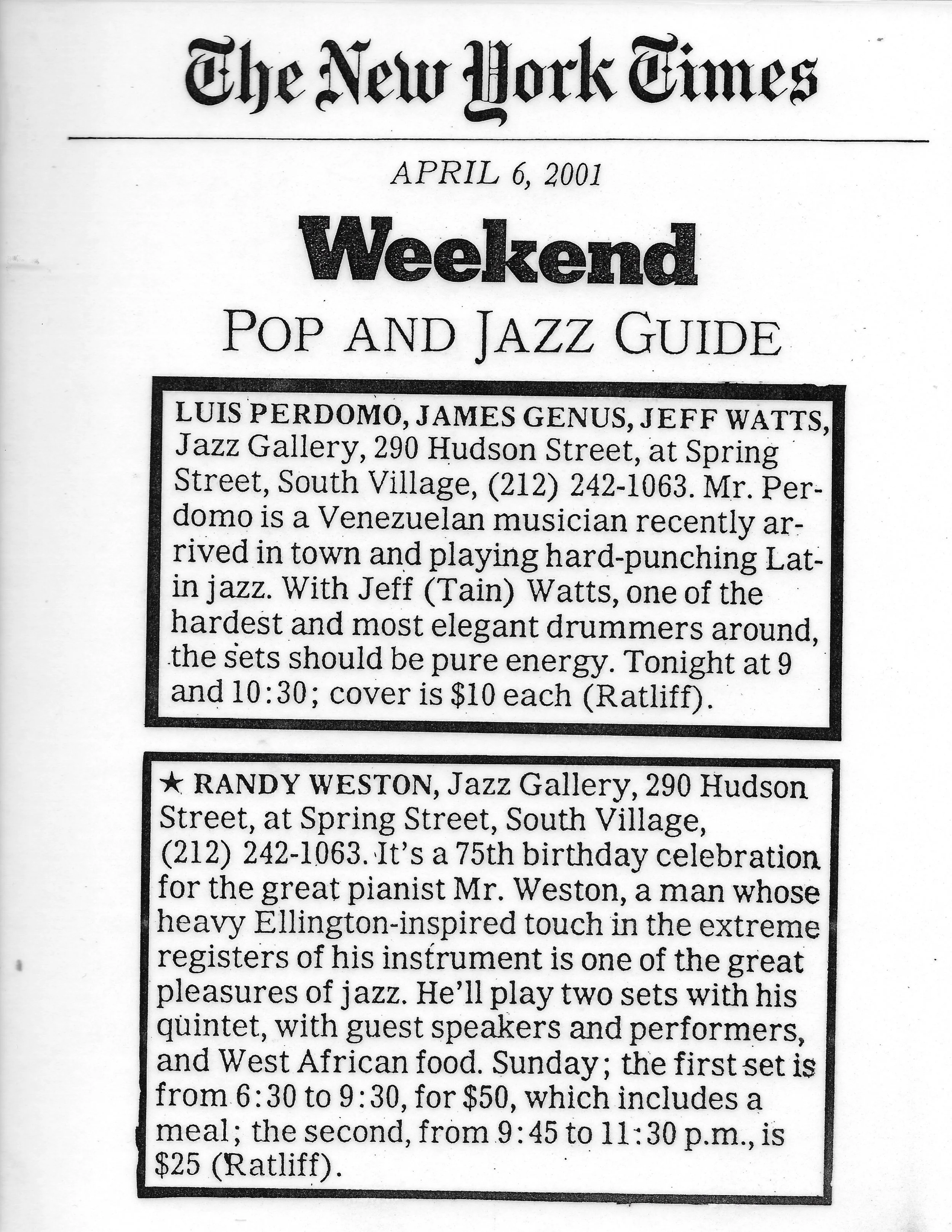 The New York Times

APRIL 6, 2001

Weekend

POP AND JAZZ GUIDE

LUIS PERDOMO, JAMES GENUS, JEFF WATTS, Jazz Gallery, 290 Hudson Street, at Spring Street, South Village, (212) 242-1063. Mr. Perdomo is a Venezuelan musician recently arrived in town and playing hard-punching Latin jazz. With Jeff (Tain) Watts, one of the hardest and most elegant drummers around, the sets should be pure energy. Tonight at 9 and 10:30; cover is $10 each (Ratliff).

★ RANDY WESTON, Jazz Gallery, 290 Hudson Street, at Spring Street, South Village, (212) 242-1063. It's a 75th birthday celebration for the great pianist Mr. Weston, a man whose heavy Ellington-inspired touch in the extreme registers of his instrument is one of the great pleasures of jazz. He'll play two sets with his quintet, with guest speakers and performers, and West African food. Sunday; the first set is from 6:30 to 9:30, for $50, which includes a meal; the second, from 9:45 to 11:30 p.m., is $25 (Ratliff).